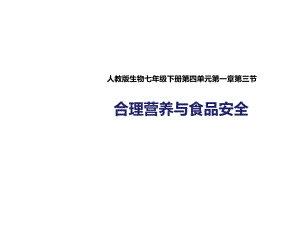 人教版生物七年级下册第四单元第一章第三节

合理营养与食品安全